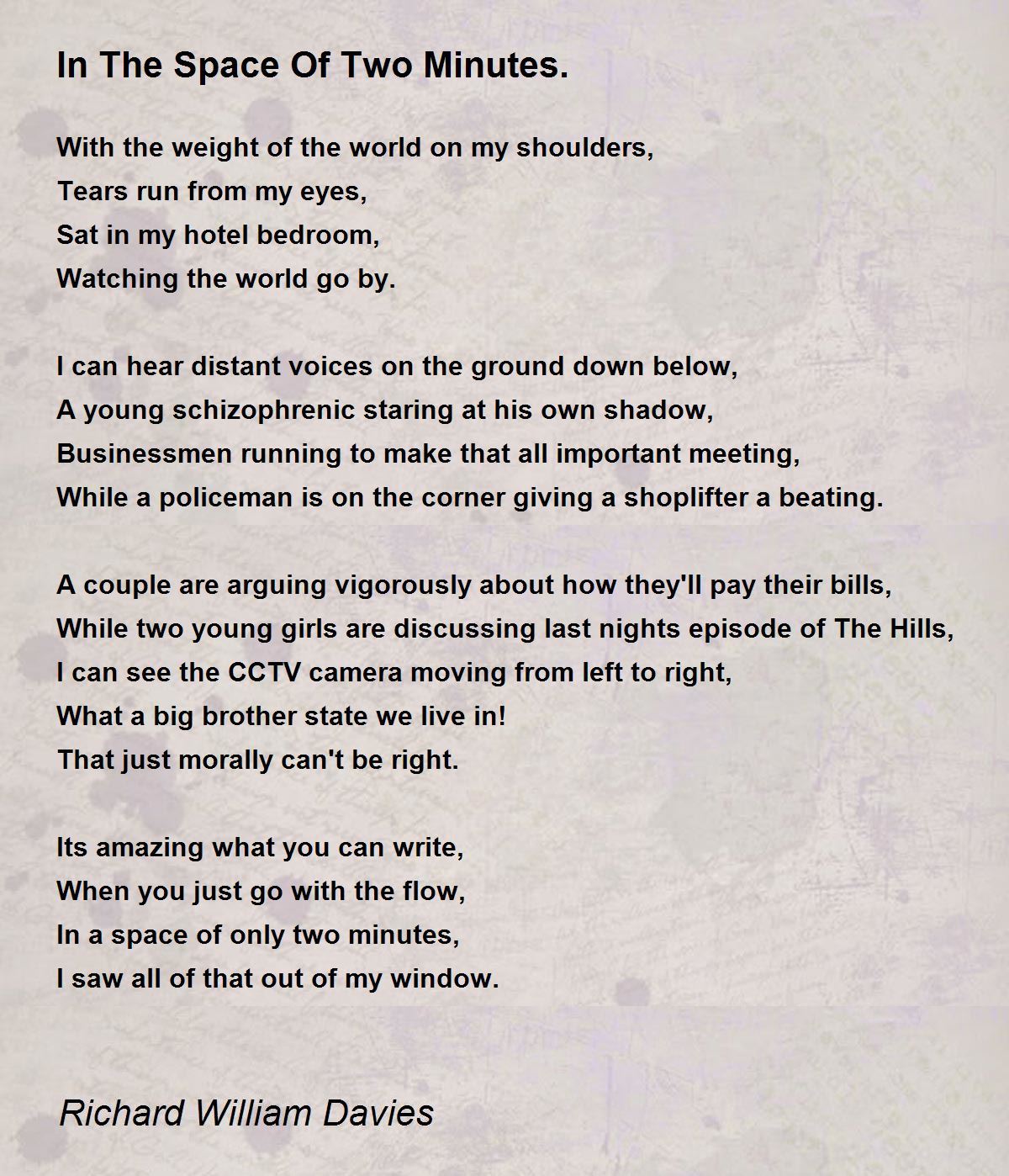 In The Space Of Two Minutes.

With the weight of the world on my shoulders,
Tears run from my eyes,
Sat in my hotel bedroom,
Watching the world go by.

I can hear distant voices on the ground down below,
A young schizophrenic staring at his own shadow,
Businessmen running to make that all important meeting,
While a policeman is on the corner giving a shoplifter a beating.

A couple are arguing vigorously about how they'll pay their bills,
While two young girls are discussing last nights episode of The Hills,
I can see the CCTV camera moving from left to right,
What a big brother state we live in!
That just morally can't be right.

Its amazing what you can write,
When you just go with the flow,
In a space of only two minutes,
I saw all of that out of my window.

Richard William Davies